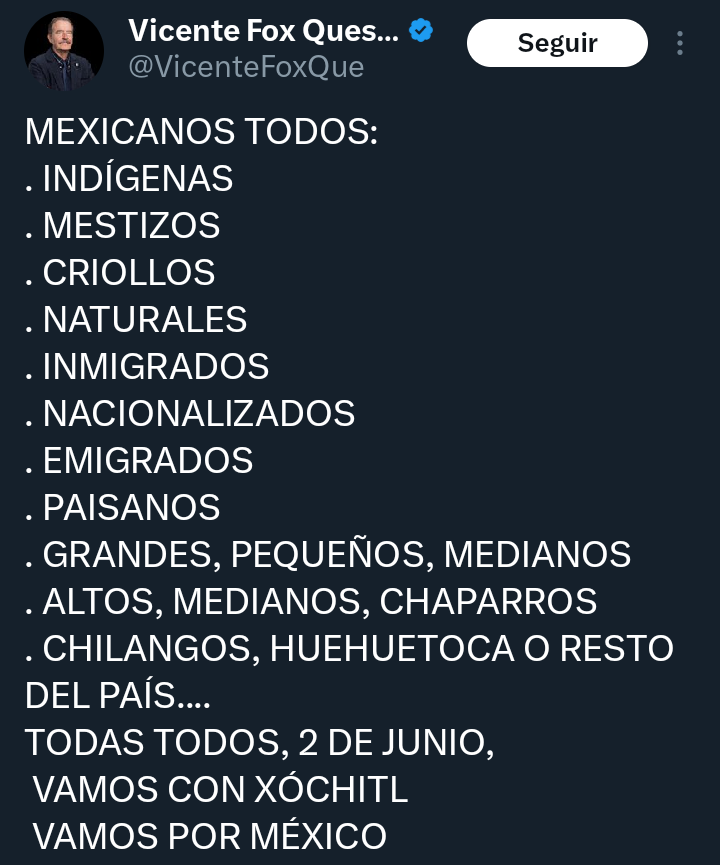 Vicente Fox Ques...
@VicenteFoxQue
Seguir

MEXICANOS TODOS:
. INDÍGENAS
. MESTIZOS
. CRIOLLOS
. NATURALES
. INMIGRADOS
. NACIONALIZADOS
. EMIGRADOS
. PAISANOS
. GRANDES, PEQUEÑOS, MEDIANOS
. ALTOS, MEDIANOS, CHAPARROS
. CHILANGOS, HUEHUETOCA O RESTO DEL PAÍS....
TODAS TODOS, 2 DE JUNIO,
VAMOS CON XÓCHITL
VAMOS POR MÉXICO